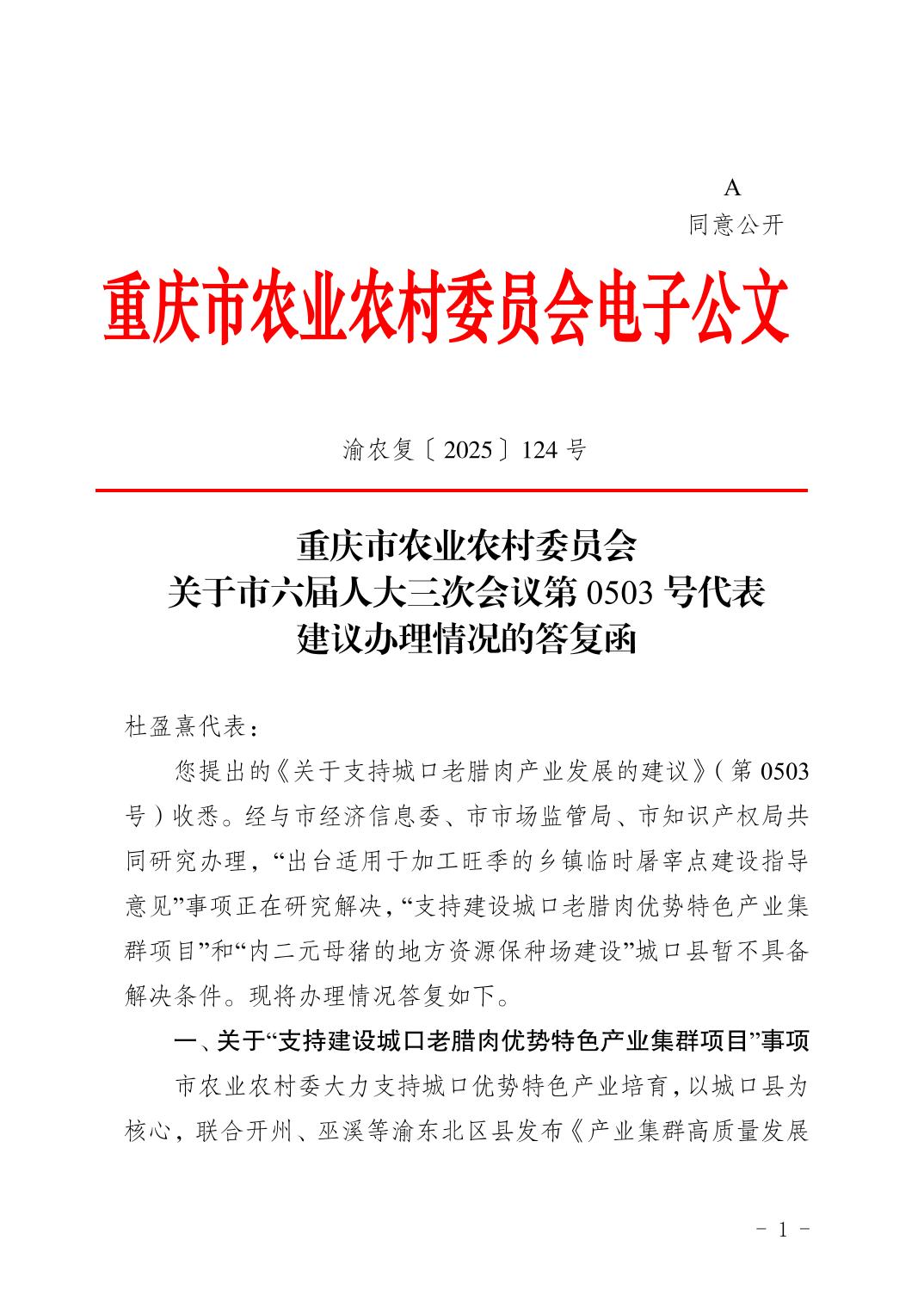 A
同意公开

重庆市农业农村委员会电子公文

渝农复〔2025〕124号

重庆市农业农村委员会
关于市六届人大三次会议第0503号代表
建议办理情况的答复函

杜盈熹代表：

您提出的《关于支持城口老腊肉产业发展的建议》（第0503号）收悉。经与市经济信息委、市市场监管局、市知识产权局共同研究办理，“出台适用于加工旺季的乡镇临时屠宰点建设指导意见”事项正在研究解决，“支持建设城口老腊肉优势特色产业集群项目”和“内二元母猪的地方资源保种场建设”城口县暂不具备解决条件。现将办理情况答复如下。

一、关于“支持建设城口老腊肉优势特色产业集群项目”事项

市农业农村委大力支持城口优势特色产业培育，以城口县为核心，联合开州、巫溪等渝东北区县发布《产业集群高质量发展

－ 1 －